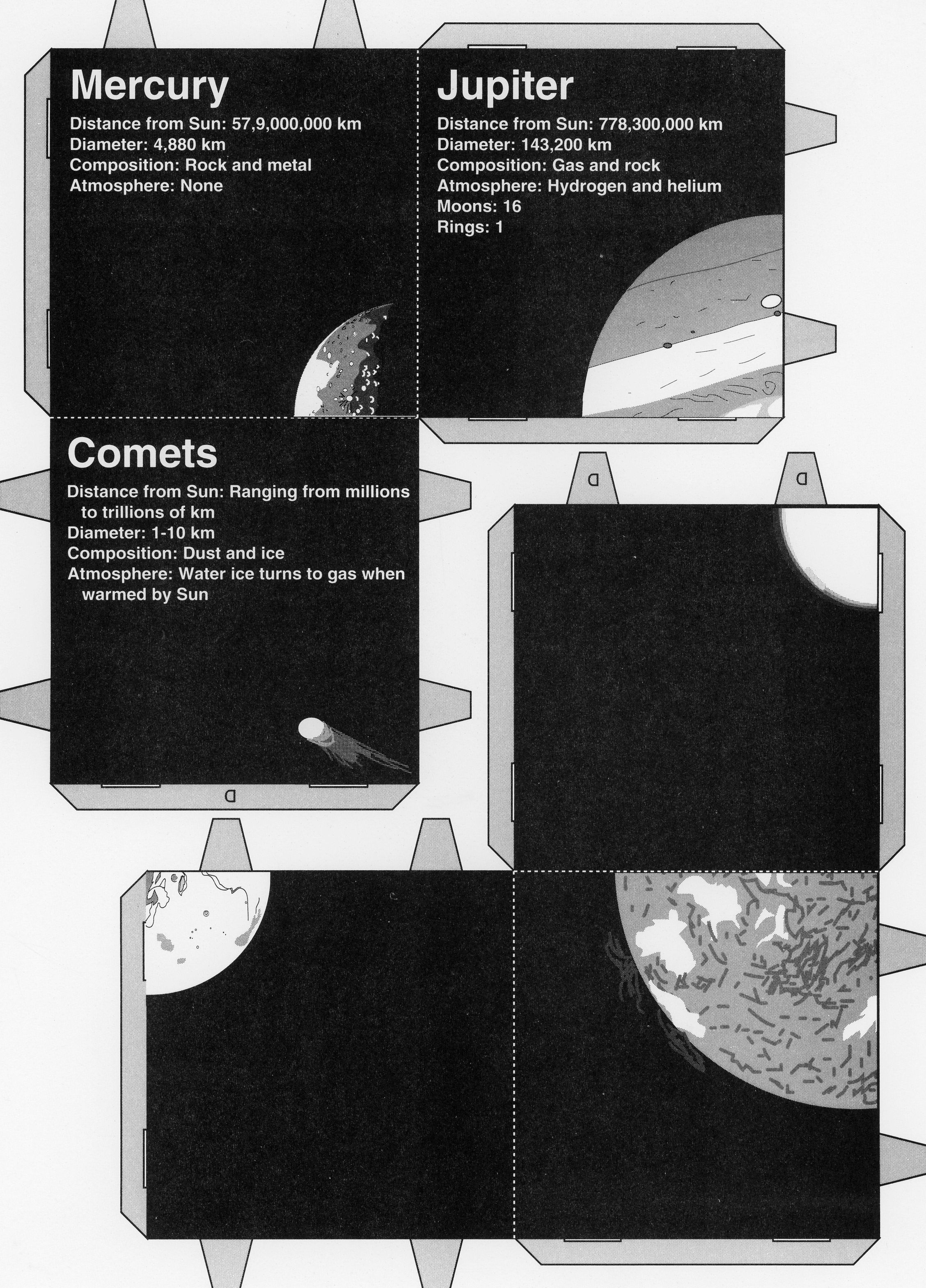 Mercury

Distance from Sun: 57,9,000,000 km
Diameter: 4,880 km
Composition: Rock and metal
Atmosphere: None

Jupiter

Distance from Sun: 778,300,000 km
Diameter: 143,200 km
Composition: Gas and rock
Atmosphere: Hydrogen and helium
Moons: 16
Rings: 1

Comets

Distance from Sun: Ranging from millions to trillions of km
Diameter: 1-10 km
Composition: Dust and ice
Atmosphere: Water ice turns to gas when warmed by Sun

D

D

D